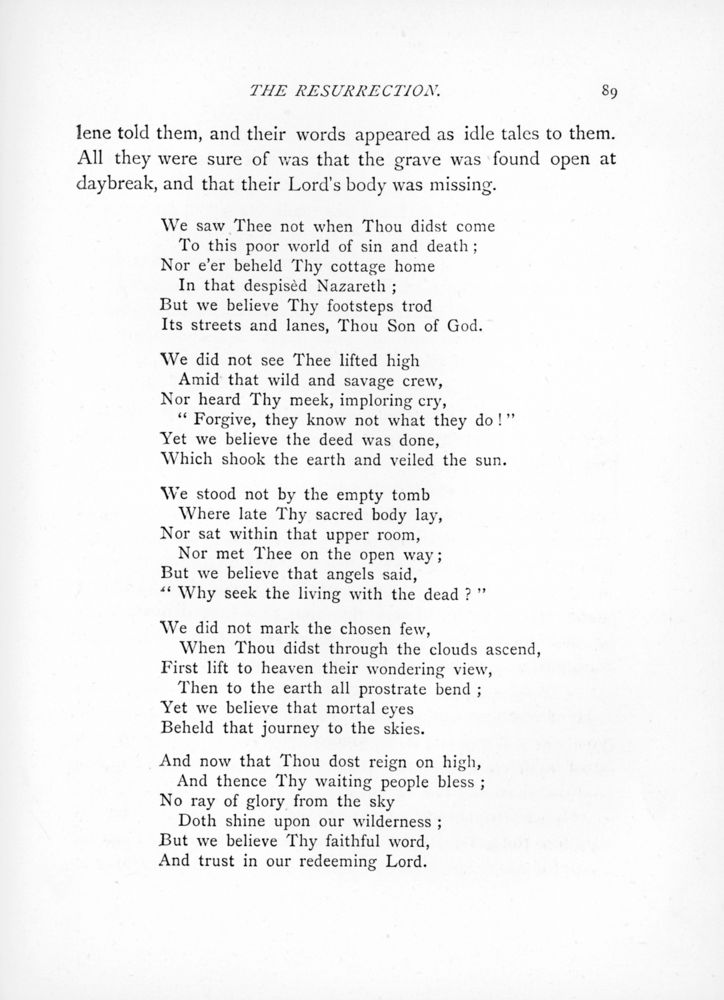 THE RESURRECTION. 89

lene told them, and their words appeared as idle tales to them. All they were sure of was that the grave was found open at daybreak, and that their Lord's body was missing.

We saw Thee not when Thou didst come
To this poor world of sin and death;
Nor e'er beheld Thy cottage home
In that despisèd Nazareth;
But we believe Thy footsteps trod
Its streets and lanes, Thou Son of God.

We did not see Thee lifted high
Amid that wild and savage crew,
Nor heard Thy meek, imploring cry,
"Forgive, they know not what they do!"
Yet we believe the deed was done,
Which shook the earth and veiled the sun.

We stood not by the empty tomb
Where late Thy sacred body lay,
Nor sat within that upper room,
Nor met Thee on the open way;
But we believe that angels said,
"Why seek the living with the dead?"

We did not mark the chosen few,
When Thou didst through the clouds ascend,
First lift to heaven their wondering view,
Then to the earth all prostrate bend;
Yet we believe that mortal eyes
Beheld that journey to the skies.

And now that Thou dost reign on high,
And thence Thy waiting people bless;
No ray of glory from the sky
Doth shine upon our wilderness;
But we believe Thy faithful word,
And trust in our redeeming Lord.